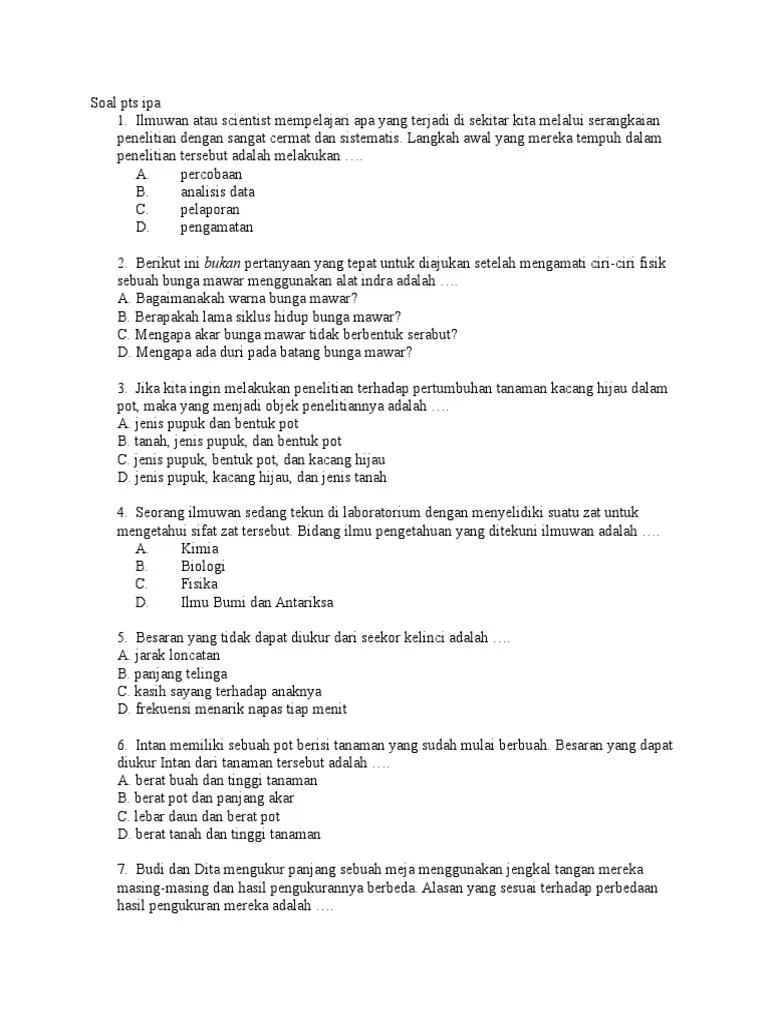 Soal pts ipa

1. Ilmuwan atau scientist mempelajari apa yang terjadi di sekitar kita melalui serangkaian penelitian dengan sangat cermat dan sistematis. Langkah awal yang mereka tempuh dalam penelitian tersebut adalah melakukan ….
A. percobaan
B. analisis data
C. pelaporan
D. pengamatan

2. Berikut ini bukan pertanyaan yang tepat untuk diajukan setelah mengamati ciri-ciri fisik sebuah bunga mawar menggunakan alat indra adalah ….
A. Bagaimanakah warna bunga mawar?
B. Berapakah lama siklus hidup bunga mawar?
C. Mengapa akar bunga mawar tidak berbentuk serabut?
D. Mengapa ada duri pada batang bunga mawar?

3. Jika kita ingin melakukan penelitian terhadap pertumbuhan tanaman kacang hijau dalam pot, maka yang menjadi objek penelitiannya adalah ….
A. jenis pupuk dan bentuk pot
B. tanah, jenis pupuk, dan bentuk pot
C. jenis pupuk, bentuk pot, dan kacang hijau
D. jenis pupuk, kacang hijau, dan jenis tanah

4. Seorang ilmuwan sedang tekun di laboratorium dengan menyelidiki suatu zat untuk mengetahui sifat zat tersebut. Bidang ilmu pengetahuan yang ditekuni ilmuwan adalah ….
A. Kimia
B. Biologi
C. Fisika
D. Ilmu Bumi dan Antariksa

5. Besaran yang tidak dapat diukur dari seekor kelinci adalah ….
A. jarak loncatan
B. panjang telinga
C. kasih sayang terhadap anaknya
D. frekuensi menarik napas tiap menit

6. Intan memiliki sebuah pot berisi tanaman yang sudah mulai berbuah. Besaran yang dapat diukur Intan dari tanaman tersebut adalah ….
A. berat buah dan tinggi tanaman
B. berat pot dan panjang akar
C. lebar daun dan berat pot
D. berat tanah dan tinggi tanaman

7. Budi dan Dita mengukur panjang sebuah meja menggunakan jengkal tangan mereka masing-masing dan hasil pengukurannya berbeda. Alasan yang sesuai terhadap perbedaan hasil pengukuran mereka adalah ….